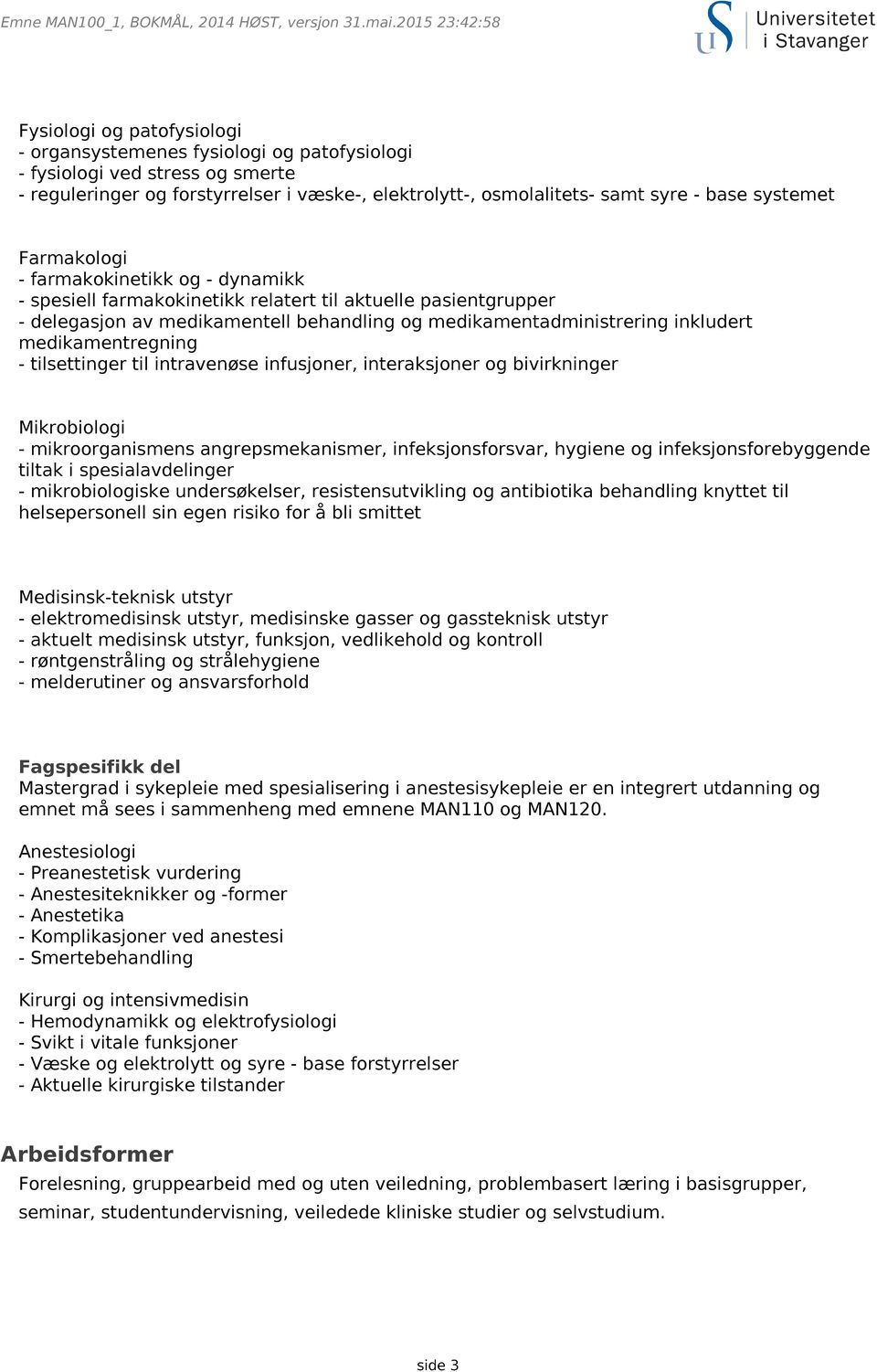 Emne MAN100_1, BOKMÅL, 2014 HØST, versjon 31.mai.2015 23:42:58

Universitetet i Stavanger

Fysiologi og patofysiologi
- organsystemenes fysiologi og patofysiologi
- fysiologi ved stress og smerte
- reguleringer og forstyrrelser i væske-, elektrolytt-, osmolalitets- samt syre - base systemet

Farmakologi
- farmakokinetikk og - dynamikk
- spesiell farmakokinetikk relatert til aktuelle pasientgrupper
- delegasjon av medikamentell behandling og medikamentadministrering inkludert medikamentregning
- tilsettinger til intravenøse infusjoner, interaksjoner og bivirkninger

Mikrobiologi
- mikroorganismens angrepsmekanismer, infeksjonsforsvar, hygiene og infeksjonsforebyggende tiltak i spesialavdelinger
- mikrobiologiske undersøkelser, resistensutvikling og antibiotika behandling knyttet til helsepersonell sin egen risiko for å bli smittet

Medisinsk-teknisk utstyr
- elektromedisinsk utstyr, medisinske gasser og gassteknisk utstyr
- aktuelt medisinsk utstyr, funksjon, vedlikehold og kontroll
- røntgenstråling og strålehygiene
- melderutiner og ansvarsforhold

Fagspesifikk del
Mastergrad i sykepleie med spesialisering i anestesisykepleie er en integrert utdanning og emnet må sees i sammenheng med emnene MAN110 og MAN120.

Anestesiologi
- Preanestetisk vurdering
- Anestesiteknikker og -former
- Anestetika
- Komplikasjoner ved anestesi
- Smertebehandling

Kirurgi og intensivmedisin
- Hemodynamikk og elektrofysiologi
- Svikt i vitale funksjoner
- Væske og elektrolytt og syre - base forstyrrelser
- Aktuelle kirurgiske tilstander

Arbeidsformer
Forelesning, gruppearbeid med og uten veiledning, problembasert læring i basisgrupper, seminar, studentundervisning, veiledede kliniske studier og selvstudium.

side 3